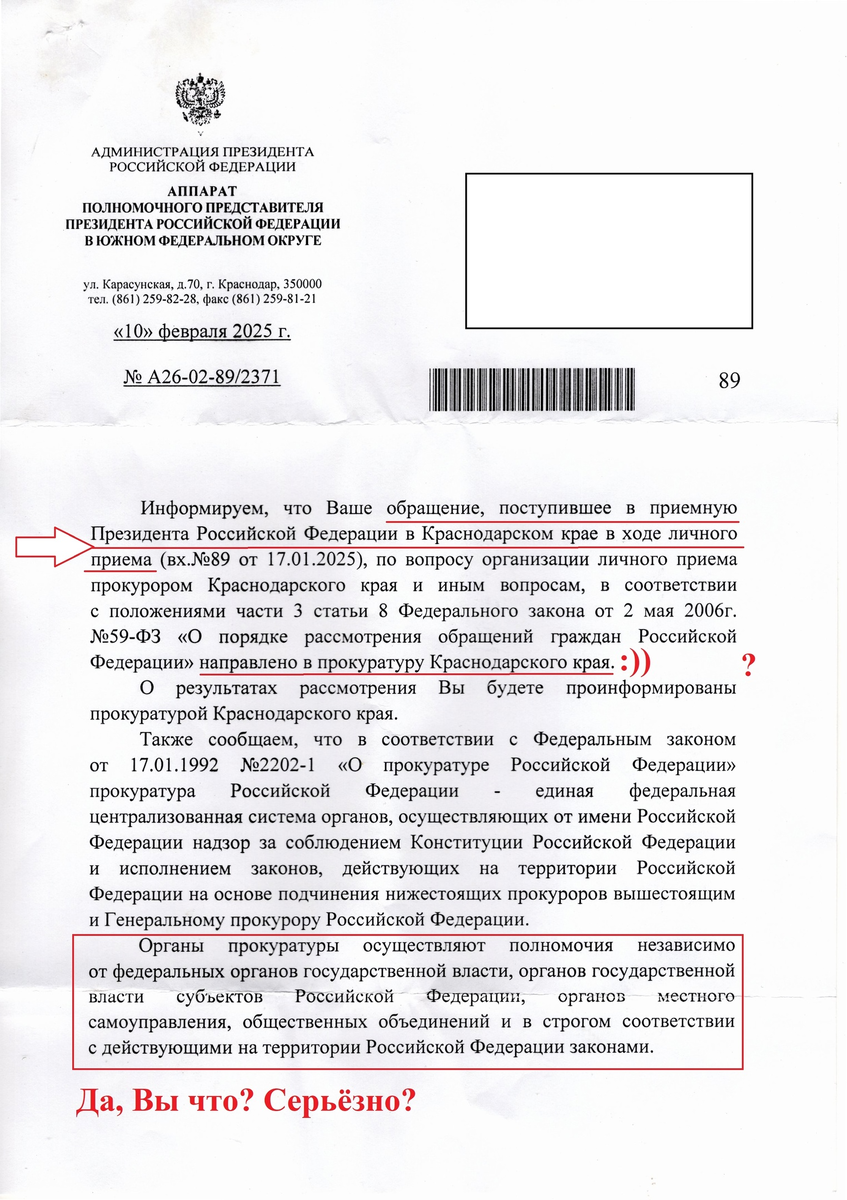 АДМИНИСТРАЦИЯ ПРЕЗИДЕНТА
РОССИЙСКОЙ ФЕДЕРАЦИИ

АППАРАТ
ПОЛНОМОЧНОГО ПРЕДСТАВИТЕЛЯ
ПРЕЗИДЕНТА РОССИЙСКОЙ ФЕДЕРАЦИИ
В ЮЖНОМ ФЕДЕРАЛЬНОМ ОКРУГЕ

ул. Карасунская, д.70, г. Краснодар, 350000
тел. (861) 259-82-28, факс (861) 259-81-21

«10» февраля 2025 г.

№ А26-02-89/2371

89

Информируем, что Ваше обращение, поступившее в приемную Президента Российской Федерации в Краснодарском крае в ходе личного приема (вх.№89 от 17.01.2025), по вопросу организации личного приема прокурором Краснодарского края и иным вопросам, в соответствии с положениями части 3 статьи 8 Федерального закона от 2 мая 2006г. №59-ФЗ «О порядке рассмотрения обращений граждан Российской Федерации» направлено в прокуратуру Краснодарского края. :)) ?

О результатах рассмотрения Вы будете проинформированы прокуратурой Краснодарского края.

Также сообщаем, что в соответствии с Федеральным законом от 17.01.1992 №2202-1 «О прокуратуре Российской Федерации» прокуратура Российской Федерации - единая федеральная централизованная система органов, осуществляющих от имени Российской Федерации надзор за соблюдением Конституции Российской Федерации и исполнением законов, действующих на территории Российской Федерации на основе подчинения нижестоящих прокуроров вышестоящим и Генеральному прокурору Российской Федерации.

Органы прокуратуры осуществляют полномочия независимо от федеральных органов государственной власти, органов государственной власти субъектов Российской Федерации, органов местного самоуправления, общественных объединений и в строгом соответствии с действующими на территории Российской Федерации законами.

Да, Вы что? Серьёзно?